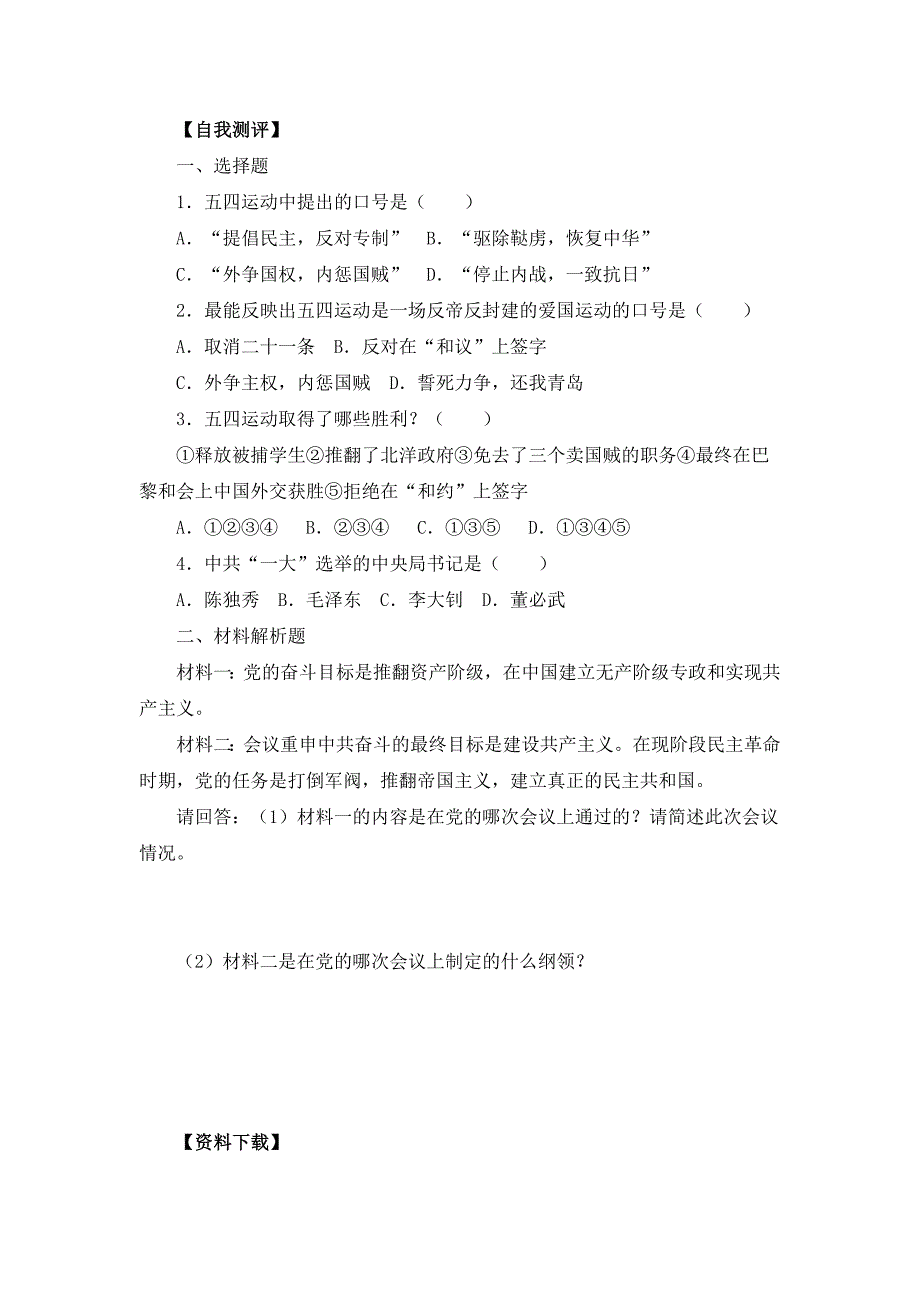 【自我测评】

一、选择题

1．五四运动中提出的口号是（　　）

A．“提倡民主，反对专制”　B．“驱除鞑虏，恢复中华”

C．“外争国权，内惩国贼”　D．“停止内战，一致抗日”

2．最能反映出五四运动是一场反帝反封建的爱国运动的口号是（　　）

A．取消二十一条　B．反对在“和议”上签字

C．外争主权，内惩国贼　D．誓死力争，还我青岛

3．五四运动取得了哪些胜利？（　　）

①释放被捕学生②推翻了北洋政府③免去了三个卖国贼的职务④最终在巴黎和会上中国外交获胜⑤拒绝在“和约”上签字

A．①②③④　B．②③④　C．①③⑤　D．①③④⑤

4．中共“一大”选举的中央局书记是（　　）

A．陈独秀　B．毛泽东　C．李大钊　D．董必武

二、材料解析题

材料一：党的奋斗目标是推翻资产阶级，在中国建立无产阶级专政和实现共产主义。

材料二：会议重申中共奋斗的最终目标是建设共产主义。在现阶段民主革命时期，党的任务是打倒军阀，推翻帝国主义，建立真正的民主共和国。

请回答：（1）材料一的内容是在党的哪次会议上通过的？请简述此次会议情况。

（2）材料二是在党的哪次会议上制定的什么纲领？

【资料下载】